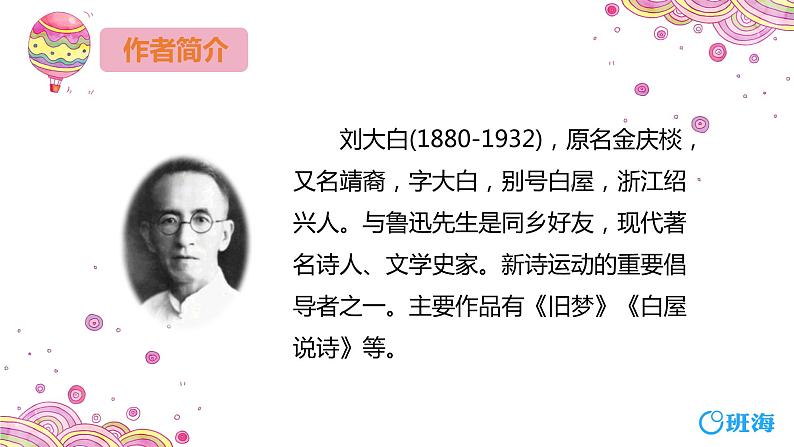 作者简介

刘大白(1880-1932)，原名金庆棪，又名靖裔，字大白，别号白屋，浙江绍兴人。与鲁迅先生是同乡好友，现代著名诗人、文学史家。新诗运动的重要倡导者之一。主要作品有《旧梦》《白屋说诗》等。

班海